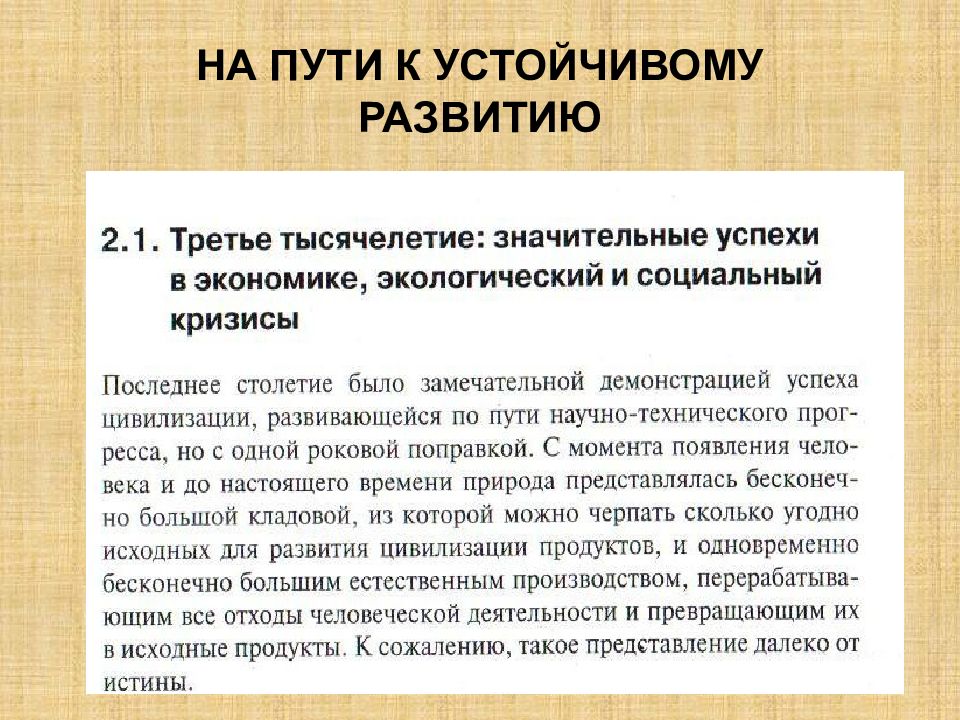 НА ПУТИ К УСТОЙЧИВОМУ РАЗВИТИЮ

2.1. Третье тысячелетие: значительные успехи в экономике, экологический и социальный кризисы

Последнее столетие было замечательной демонстрацией успеха цивилизации, развивающейся по пути научно-технического прогресса, но с одной роковой поправкой. С момента появления человека и до настоящего времени природа представлялась бесконечно большой кладовой, из которой можно черпать сколько угодно исходных для развития цивилизации продуктов, и одновременно бесконечно большим естественным производством, перерабатывающим все отходы человеческой деятельности и превращающим их в исходные продукты. К сожалению, такое представление далеко от истины.